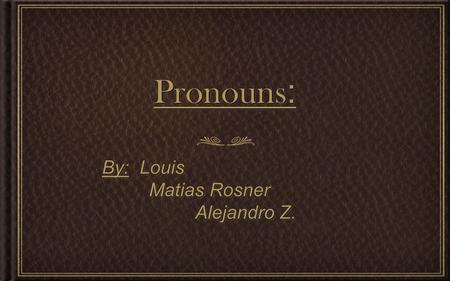 Pronouns:

By: Louis
Matias Rosner
Alejandro Z.